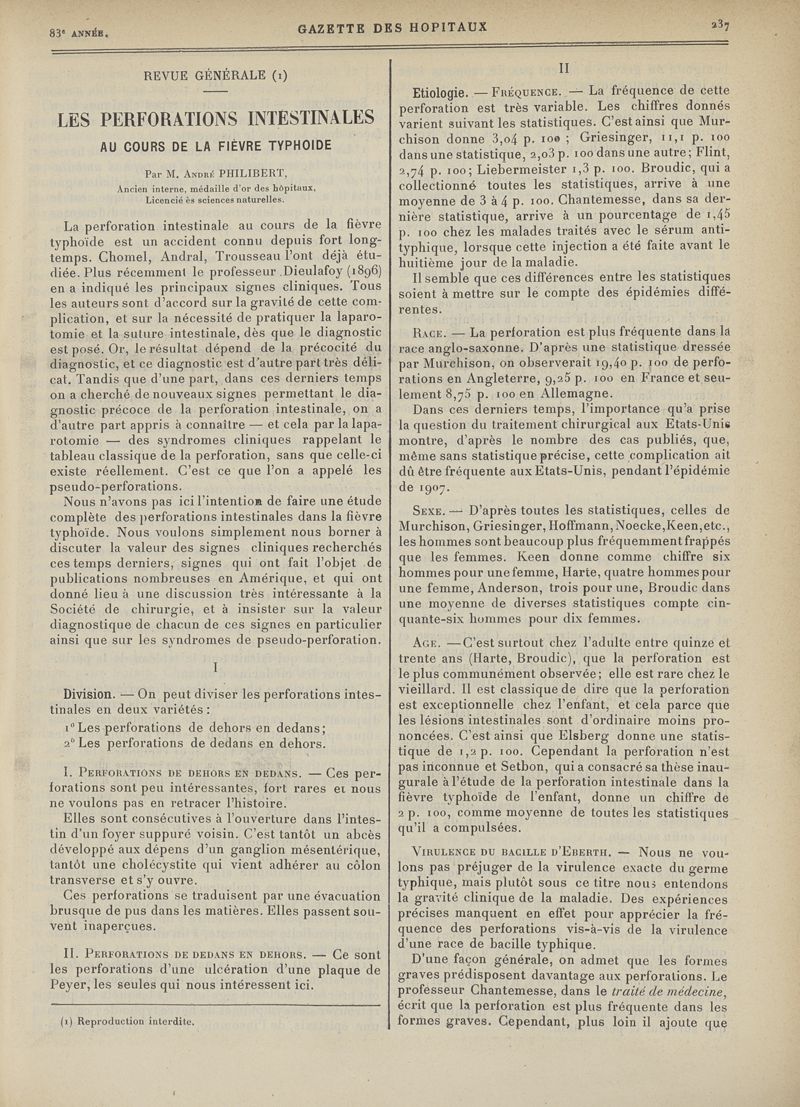 83e ANNÉE.

GAZETTE DES HOPITAUX

237

REVUE GÉNÉRALE (1)

LES PERFORATIONS INTESTINALES
AU COURS DE LA FIÈVRE TYPHOIDE

Par M. André PHILIBERT,
Ancien interne, médaille d'or des hôpitaux,
Licencié ès sciences naturelles.

La perforation intestinale au cours de la fièvre typhoïde est un accident connu depuis fort longtemps. Chomel, Andral, Trousseau l'ont déjà étudiée. Plus récemment le professeur Dieulafoy (1896) en a indiqué les principaux signes cliniques. Tous les auteurs sont d'accord sur la gravité de cette complication, et sur la nécessité de pratiquer la laparotomie et la suture intestinale, dès que le diagnostic est posé. Or, le résultat dépend de la précocité du diagnostic, et ce diagnostic est d'autre part très délicat. Tandis que d'une part, dans ces derniers temps on a cherché de nouveaux signes permettant le diagnostic précoce de la perforation intestinale, on a d'autre part appris à connaître — et cela par la laparotomie — des syndromes cliniques rappelant le tableau classique de la perforation, sans que celle-ci existe réellement. C'est ce que l'on a appelé les pseudo-perforations.

Nous n'avons pas ici l'intention de faire une étude complète des perforations intestinales dans la fièvre typhoïde. Nous voulons simplement nous borner à discuter la valeur des signes cliniques recherchés ces temps derniers, signes qui ont fait l'objet de publications nombreuses en Amérique, et qui ont donné lieu à une discussion très intéressante à la Société de chirurgie, et à insister sur la valeur diagnostique de chacun de ces signes en particulier ainsi que sur les syndromes de pseudo-perforation.

I

Division. — On peut diviser les perforations intestinales en deux variétés :

1° Les perforations de dehors en dedans;
2° Les perforations de dedans en dehors.

I. Perforations de dehors en dedans. — Ces perforations sont peu intéressantes, fort rares et nous ne voulons pas en retracer l'histoire.

Elles sont consécutives à l'ouverture dans l'intestin d'un foyer suppuré voisin. C'est tantôt un abcès développé aux dépens d'un ganglion mésentérique, tantôt une cholécystite qui vient adhérer au côlon transverse et s'y ouvre.

Ces perforations se traduisent par une évacuation brusque de pus dans les matières. Elles passent souvent inaperçues.

II. Perforations de dedans en dehors. — Ce sont les perforations d'une ulcération d'une plaque de Peyer, les seules qui nous intéressent ici.

(1) Reproduction interdite.

II

Etiologie. — Fréquence. — La fréquence de cette perforation est très variable. Les chiffres donnés varient suivant les statistiques. C'est ainsi que Murchison donne 3,04 p. 100 ; Griesinger, 11,1 p. 100 dans une statistique, 2,03 p. 100 dans une autre; Flint, 2,74 p. 100; Liebermeister 1,3 p. 100. Broudic, qui a collectionné toutes les statistiques, arrive à une moyenne de 3 à 4 p. 100. Chantemesse, dans sa dernière statistique, arrive à un pourcentage de 1,45 p. 100 chez les malades traités avec le sérum antityphique, lorsque cette injection a été faite avant le huitième jour de la maladie.

Il semble que ces différences entre les statistiques soient à mettre sur le compte des épidémies différentes.

Race. — La perforation est plus fréquente dans la race anglo-saxonne. D'après une statistique dressée par Murchison, on observerait 19,40 p. 100 de perforations en Angleterre, 9,25 p. 100 en France et seulement 8,75 p. 100 en Allemagne.

Dans ces derniers temps, l'importance qu'a prise la question du traitement chirurgical aux Etats-Unis montre, d'après le nombre des cas publiés, que, même sans statistique précise, cette complication ait dû être fréquente aux Etats-Unis, pendant l'épidémie de 1907.

Sexe. — D'après toutes les statistiques, celles de Murchison, Griesinger, Hoffmann, Noecke, Keen, etc., les hommes sont beaucoup plus fréquemment frappés que les femmes. Keen donne comme chiffre six hommes pour une femme, Harte, quatre hommes pour une femme, Anderson, trois pour une, Broudic dans une moyenne de diverses statistiques compte cinquante-six hommes pour dix femmes.

Age. — C'est surtout chez l'adulte entre quinze et trente ans (Harte, Broudic), que la perforation est le plus communément observée; elle est rare chez le vieillard. Il est classique de dire que la perforation est exceptionnelle chez l'enfant, et cela parce que les lésions intestinales sont d'ordinaire moins prononcées. C'est ainsi que Elsberg donne une statistique de 1,2 p. 100. Cependant la perforation n'est pas inconnue et Setbon, qui a consacré sa thèse inaugurale à l'étude de la perforation intestinale dans la fièvre typhoïde de l'enfant, donne un chiffre de 2 p. 100, comme moyenne de toutes les statistiques qu'il a compulsées.

Virulence du bacille d'Eberth. — Nous ne voulons pas préjuger de la virulence exacte du germe typhique, mais plutôt sous ce titre nous entendons la gravité clinique de la maladie. Des expériences précises manquent en effet pour apprécier la fréquence des perforations vis-à-vis de la virulence d'une race de bacille typhique.

D'une façon générale, on admet que les formes graves prédisposent davantage aux perforations. Le professeur Chantemesse, dans le traité de médecine, écrit que la perforation est plus fréquente dans les formes graves. Cependant, plus loin il ajoute que